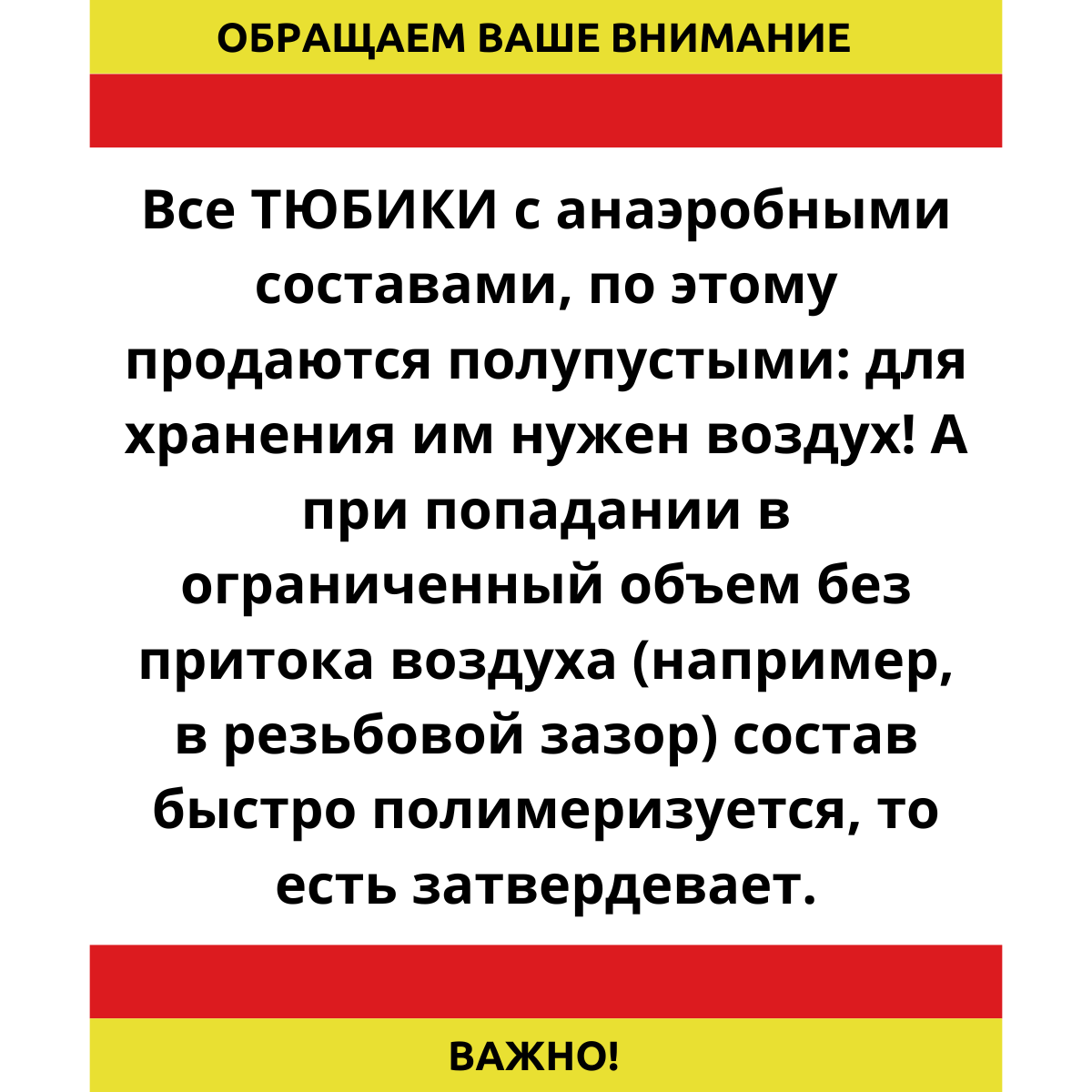 ОБРАЩАЕМ ВАШЕ ВНИМАНИЕ

Все ТЮБИКИ с анаэробными составами, по этому продаются полупустыми: для хранения им нужен воздух! А при попадании в ограниченный объем без притока воздуха (например, в резьбовой зазор) состав быстро полимеризуется, то есть затвердевает.

ВАЖНО!